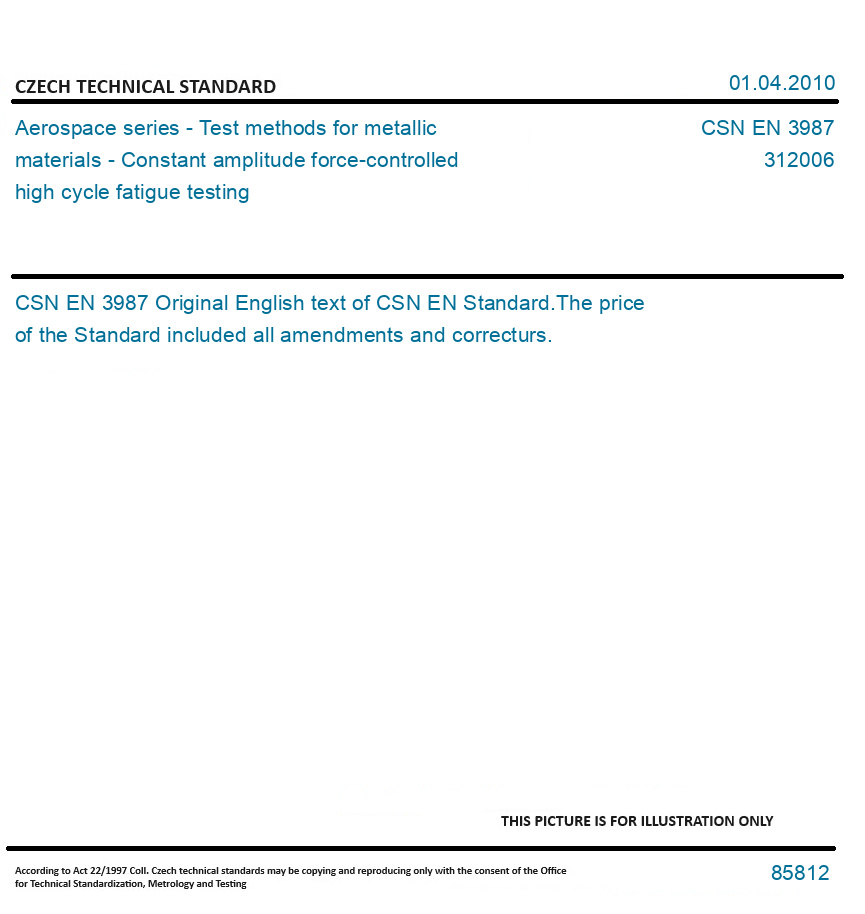 CZECH TECHNICAL STANDARD

01.04.2010

Aerospace series - Test methods for metallic materials - Constant amplitude force-controlled high cycle fatigue testing

CSN EN 3987
312006

CSN EN 3987 Original English text of CSN EN Standard.The price of the Standard included all amendments and correcturs.

THIS PICTURE IS FOR ILLUSTRATION ONLY

According to Act 22/1997 Coll. Czech technical standards may be copying and reproducing only with the consent of the Office for Technical Standardization, Metrology and Testing

85812